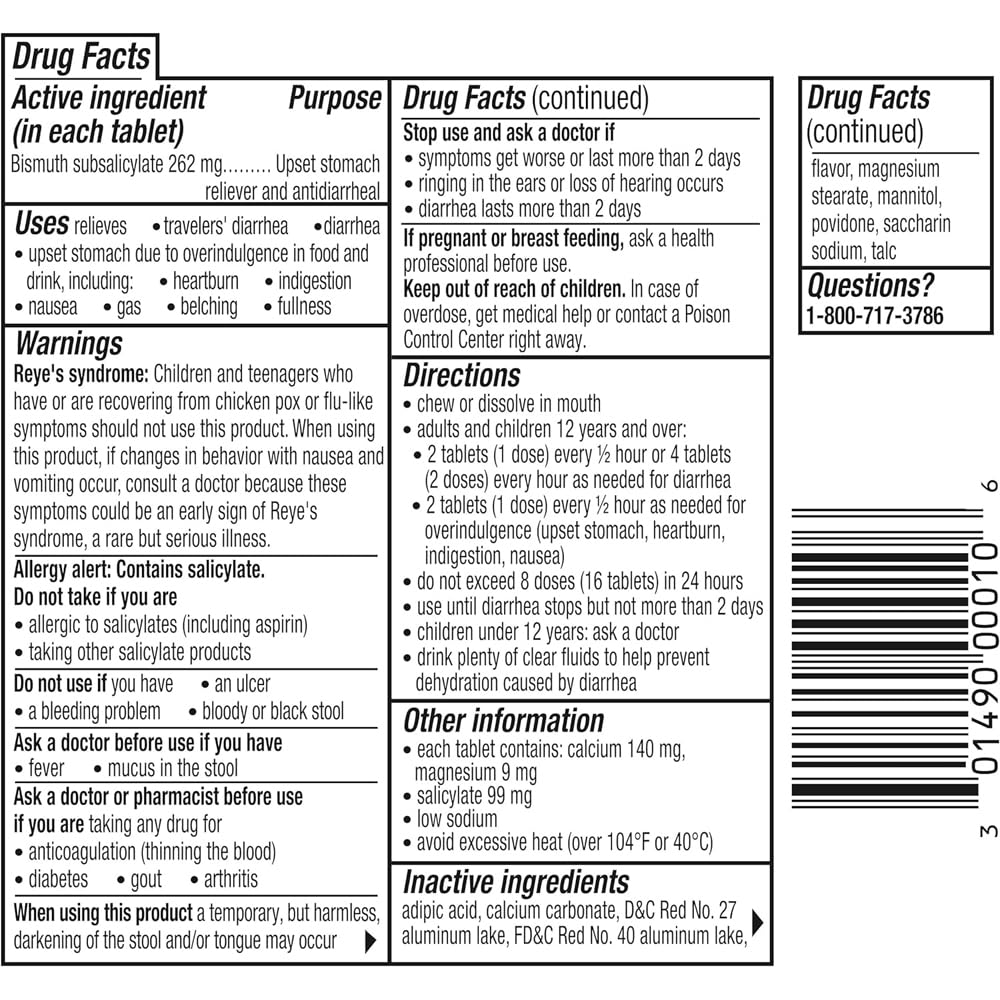 Drug Facts

Active ingredient (in each tablet) Purpose

Bismuth subsalicylate 262 mg......... Upset stomach reliever and antidiarrheal

Uses relieves • travelers' diarrhea • diarrhea
• upset stomach due to overindulgence in food and drink, including: • heartburn • indigestion
• nausea • gas • belching • fullness

Warnings

Reye's syndrome: Children and teenagers who have or are recovering from chicken pox or flu-like symptoms should not use this product. When using this product, if changes in behavior with nausea and vomiting occur, consult a doctor because these symptoms could be an early sign of Reye's syndrome, a rare but serious illness.

Allergy alert: Contains salicylate.

Do not take if you are
• allergic to salicylates (including aspirin)
• taking other salicylate products

Do not use if you have • an ulcer
• a bleeding problem • bloody or black stool

Ask a doctor before use if you have
• fever • mucus in the stool

Ask a doctor or pharmacist before use if you are taking any drug for
• anticoagulation (thinning the blood)
• diabetes • gout • arthritis

When using this product a temporary, but harmless, darkening of the stool and/or tongue may occur

Drug Facts (continued)

Stop use and ask a doctor if
• symptoms get worse or last more than 2 days
• ringing in the ears or loss of hearing occurs
• diarrhea lasts more than 2 days

If pregnant or breast feeding, ask a health professional before use.

Keep out of reach of children. In case of overdose, get medical help or contact a Poison Control Center right away.

Directions
• chew or dissolve in mouth
• adults and children 12 years and over:
• 2 tablets (1 dose) every ½ hour or 4 tablets (2 doses) every hour as needed for diarrhea
• 2 tablets (1 dose) every ½ hour as needed for overindulgence (upset stomach, heartburn, indigestion, nausea)
• do not exceed 8 doses (16 tablets) in 24 hours
• use until diarrhea stops but not more than 2 days
• children under 12 years: ask a doctor
• drink plenty of clear fluids to help prevent dehydration caused by diarrhea

Other information
• each tablet contains: calcium 140 mg, magnesium 9 mg
• salicylate 99 mg
• low sodium
• avoid excessive heat (over 104°F or 40°C)

Inactive ingredients
adipic acid, calcium carbonate, D&C Red No. 27 aluminum lake, FD&C Red No. 40 aluminum lake,

Drug Facts (continued)

flavor, magnesium stearate, mannitol, povidone, saccharin sodium, talc

Questions?
1-800-717-3786

3 01490 00010 6